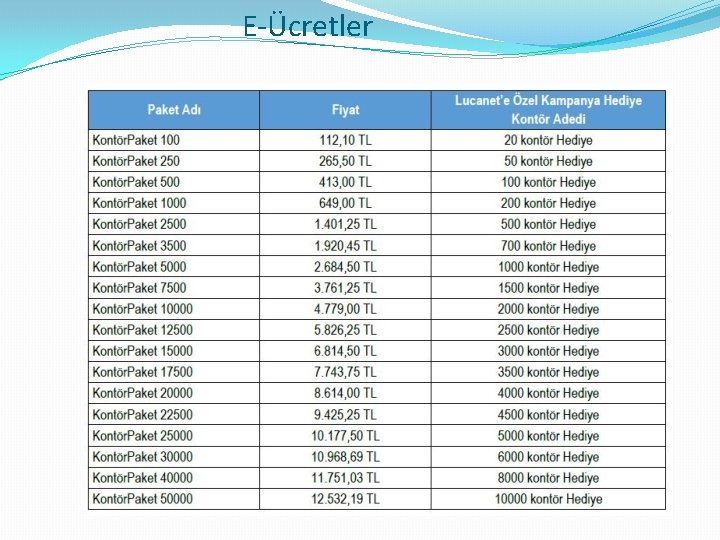 E-Ücretler

| Paket Adı | Fiyat | Lucanet'e Özel Kampanya Hediye Kontör Adedi |
|---|---|---|
| KontörPaket 100 | 112,10 TL | 20 kontör Hediye |
| KontörPaket 250 | 265,50 TL | 50 kontör Hediye |
| KontörPaket 500 | 413,00 TL | 100 kontör Hediye |
| KontörPaket 1000 | 649,00 TL | 200 kontör Hediye |
| KontörPaket 2500 | 1.401,25 TL | 500 kontör Hediye |
| KontörPaket 3500 | 1.920,45 TL | 700 kontör Hediye |
| KontörPaket 5000 | 2.684,50 TL | 1000 kontör Hediye |
| KontörPaket 7500 | 3.761,25 TL | 1500 kontör Hediye |
| KontörPaket 10000 | 4.779,00 TL | 2000 kontör Hediye |
| KontörPaket 12500 | 5.826,25 TL | 2500 kontör Hediye |
| KontörPaket 15000 | 6.814,50 TL | 3000 kontör Hediye |
| KontörPaket 17500 | 7.743,75 TL | 3500 kontör Hediye |
| KontörPaket 20000 | 8.614,00 TL | 4000 kontör Hediye |
| KontörPaket 22500 | 9.425,25 TL | 4500 kontör Hediye |
| KontörPaket 25000 | 10.177,50 TL | 5000 kontör Hediye |
| KontörPaket 30000 | 10.968,69 TL | 6000 kontör Hediye |
| KontörPaket 40000 | 11.751,03 TL | 8000 kontör Hediye |
| KontörPaket 50000 | 12.532,19 TL | 10000 kontör Hediye |